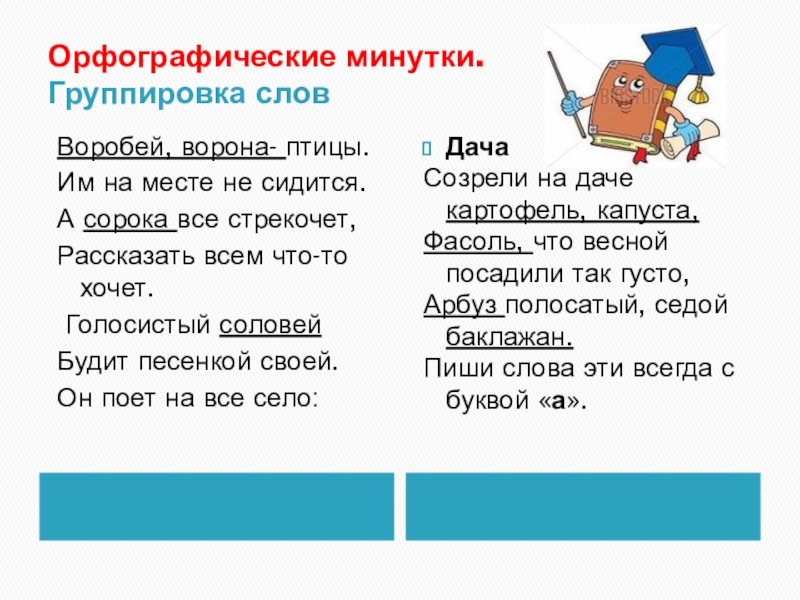 Орфографические минутки.
Группировка слов

Воробей, ворона- птицы.
Им на месте не сидится.
А сорока все стрекочет,
Рассказать всем что-то хочет.
Голосистый соловей
Будит песенкой своей.
Он поет на все село:

Дача
Созрели на даче картофель, капуста,
Фасоль, что весной посадили так густо,
Арбуз полосатый, седой баклажан.
Пиши слова эти всегда с буквой «а».